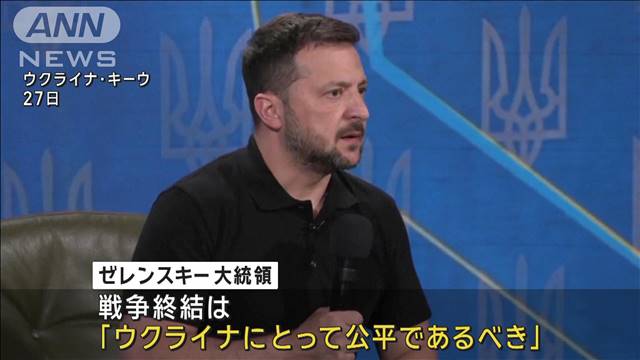 ANN
NEWS
ウクライナ・キーウ
27日

ゼレンスキー大統領
戦争終結は
「ウクライナにとって公平であるべき」